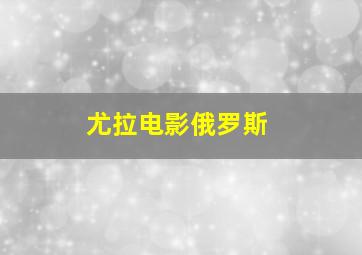 尤拉电影俄罗斯